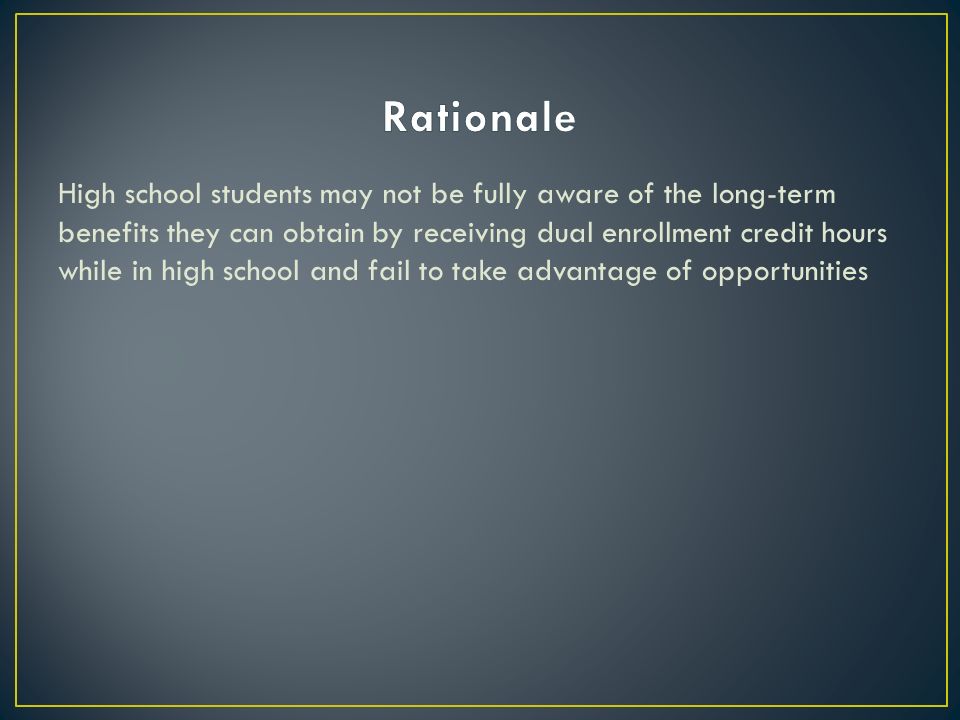 Rationale

High school students may not be fully aware of the long-term benefits they can obtain by receiving dual enrollment credit hours while in high school and fail to take advantage of opportunities